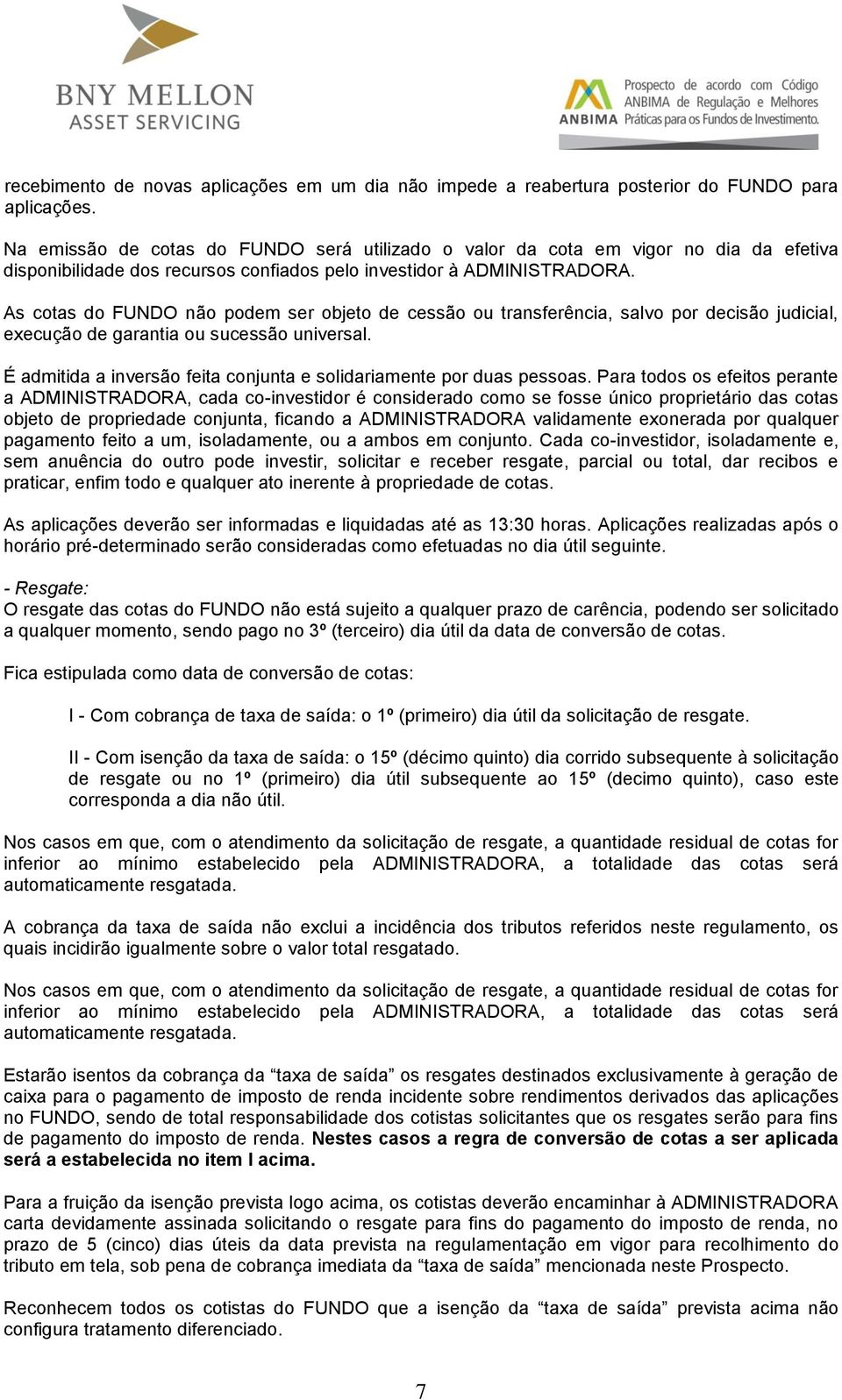 BNY MELLON
ASSET SERVICING

ANBIMA
Prospecto de acordo com Código ANBIMA de Regulação e Melhores Práticas para os Fundos de Investimento.

recebimento de novas aplicações em um dia não impede a reabertura posterior do FUNDO para aplicações.

Na emissão de cotas do FUNDO será utilizado o valor da cota em vigor no dia da efetiva disponibilidade dos recursos confiados pelo investidor à ADMINISTRADORA.

As cotas do FUNDO não podem ser objeto de cessão ou transferência, salvo por decisão judicial, execução de garantia ou sucessão universal.

É admitida a inversão feita conjunta e solidariamente por duas pessoas. Para todos os efeitos perante a ADMINISTRADORA, cada co-investidor é considerado como se fosse único proprietário das cotas objeto de propriedade conjunta, ficando a ADMINISTRADORA validamente exonerada por qualquer pagamento feito a um, isoladamente, ou a ambos em conjunto. Cada co-investidor, isoladamente e, sem anuência do outro pode investir, solicitar e receber resgate, parcial ou total, dar recibos e praticar, enfim todo e qualquer ato inerente à propriedade de cotas.

As aplicações deverão ser informadas e liquidadas até as 13:30 horas. Aplicações realizadas após o horário pré-determinado serão consideradas como efetuadas no dia útil seguinte.

- Resgate:
O resgate das cotas do FUNDO não está sujeito a qualquer prazo de carência, podendo ser solicitado a qualquer momento, sendo pago no 3º (terceiro) dia útil da data de conversão de cotas.

Fica estipulada como data de conversão de cotas:

I - Com cobrança de taxa de saída: o 1º (primeiro) dia útil da solicitação de resgate.

II - Com isenção da taxa de saída: o 15º (décimo quinto) dia corrido subsequente à solicitação de resgate ou no 1º (primeiro) dia útil subsequente ao 15º (decimo quinto), caso este corresponda a dia não útil.

Nos casos em que, com o atendimento da solicitação de resgate, a quantidade residual de cotas for inferior ao mínimo estabelecido pela ADMINISTRADORA, a totalidade das cotas será automaticamente resgatada.

A cobrança da taxa de saída não exclui a incidência dos tributos referidos neste regulamento, os quais incidirão igualmente sobre o valor total resgatado.

Nos casos em que, com o atendimento da solicitação de resgate, a quantidade residual de cotas for inferior ao mínimo estabelecido pela ADMINISTRADORA, a totalidade das cotas será automaticamente resgatada.

Estarão isentos da cobrança da “taxa de saída” os resgates destinados exclusivamente à geração de caixa para o pagamento de imposto de renda incidente sobre rendimentos derivados das aplicações no FUNDO, sendo de total responsabilidade dos cotistas solicitantes que os resgates serão para fins de pagamento do imposto de renda. Nestes casos a regra de conversão de cotas a ser aplicada será a estabelecida no item I acima.

Para a fruição da isenção prevista logo acima, os cotistas deverão encaminhar à ADMINISTRADORA carta devidamente assinada solicitando o resgate para fins do pagamento do imposto de renda, no prazo de 5 (cinco) dias úteis da data prevista na regulamentação em vigor para recolhimento do tributo em tela, sob pena de cobrança imediata da “taxa de saída” mencionada neste Prospecto.

Reconhecem todos os cotistas do FUNDO que a isenção da “taxa de saída” prevista acima não configura tratamento diferenciado.

7